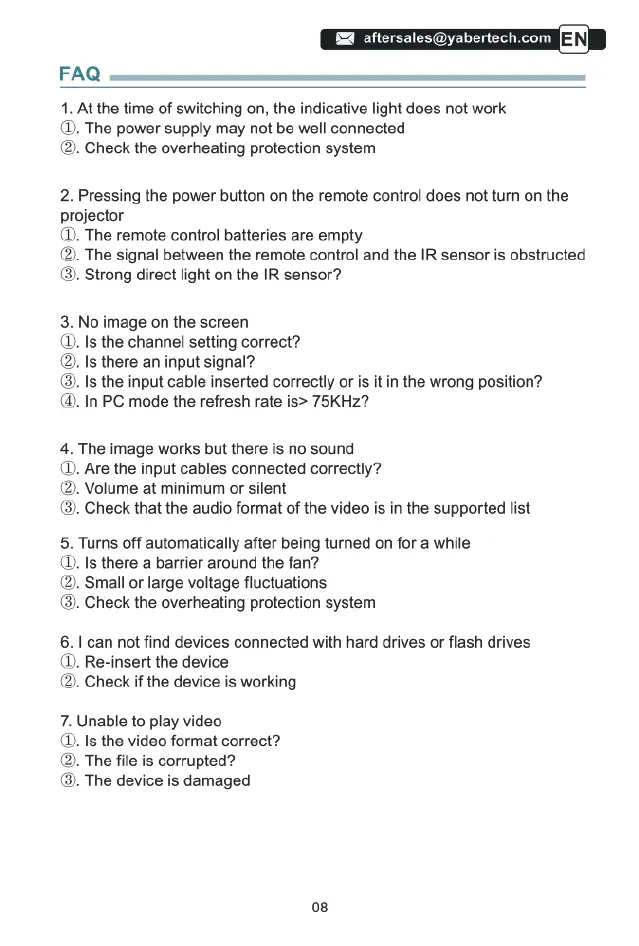 aftersales@yabertech.com EN

FAQ

1. At the time of switching on, the indicative light does not work
①. The power supply may not be well connected
②. Check the overheating protection system

2. Pressing the power button on the remote control does not turn on the projector
①. The remote control batteries are empty
②. The signal between the remote control and the IR sensor is obstructed
③. Strong direct light on the IR sensor?

3. No image on the screen
①. Is the channel setting correct?
②. Is there an input signal?
③. Is the input cable inserted correctly or is it in the wrong position?
④. In PC mode the refresh rate is> 75KHz?

4. The image works but there is no sound
①. Are the input cables connected correctly?
②. Volume at minimum or silent
③. Check that the audio format of the video is in the supported list

5. Turns off automatically after being turned on for a while
①. Is there a barrier around the fan?
②. Small or large voltage fluctuations
③. Check the overheating protection system

6. I can not find devices connected with hard drives or flash drives
①. Re-insert the device
②. Check if the device is working

7. Unable to play video
①. Is the video format correct?
②. The file is corrupted?
③. The device is damaged

08